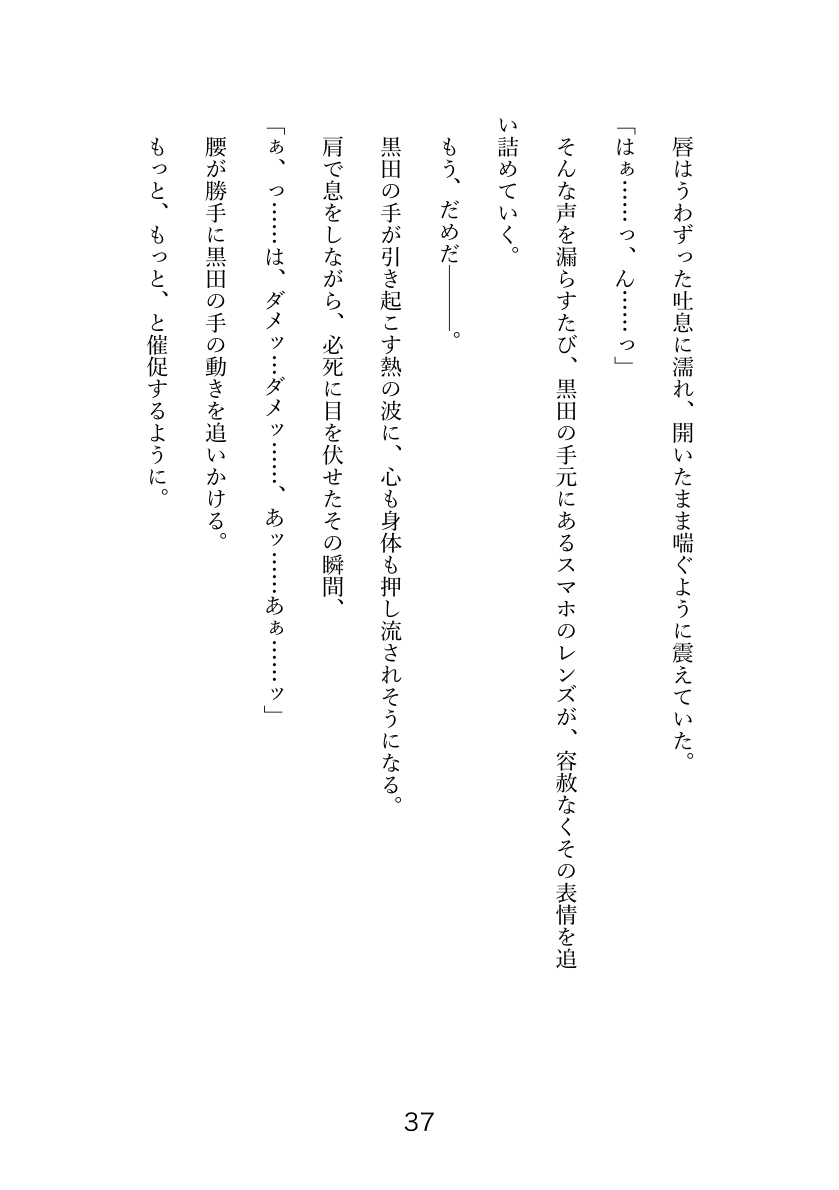 唇はうわずった吐息に濡れ、開いたまま喘ぐように震えていた。

「はぁ……っ、ん……っ」

そんな声を漏らすたび、黒田の手元にあるスマホのレンズが、容赦なくその表情を追い詰めていく。

もう、だめだ――。

黒田の手が引き起こす熱の波に、心も身体も押し流されそうになる。

肩で息をしながら、必死に目を伏せたその瞬間、

「ぁ、っ……は、ダメッ…ダメッ……、あッ……あぁ……ッ」

腰が勝手に黒田の手の動きを追いかける。

もっと、もっと、と催促するように。

37